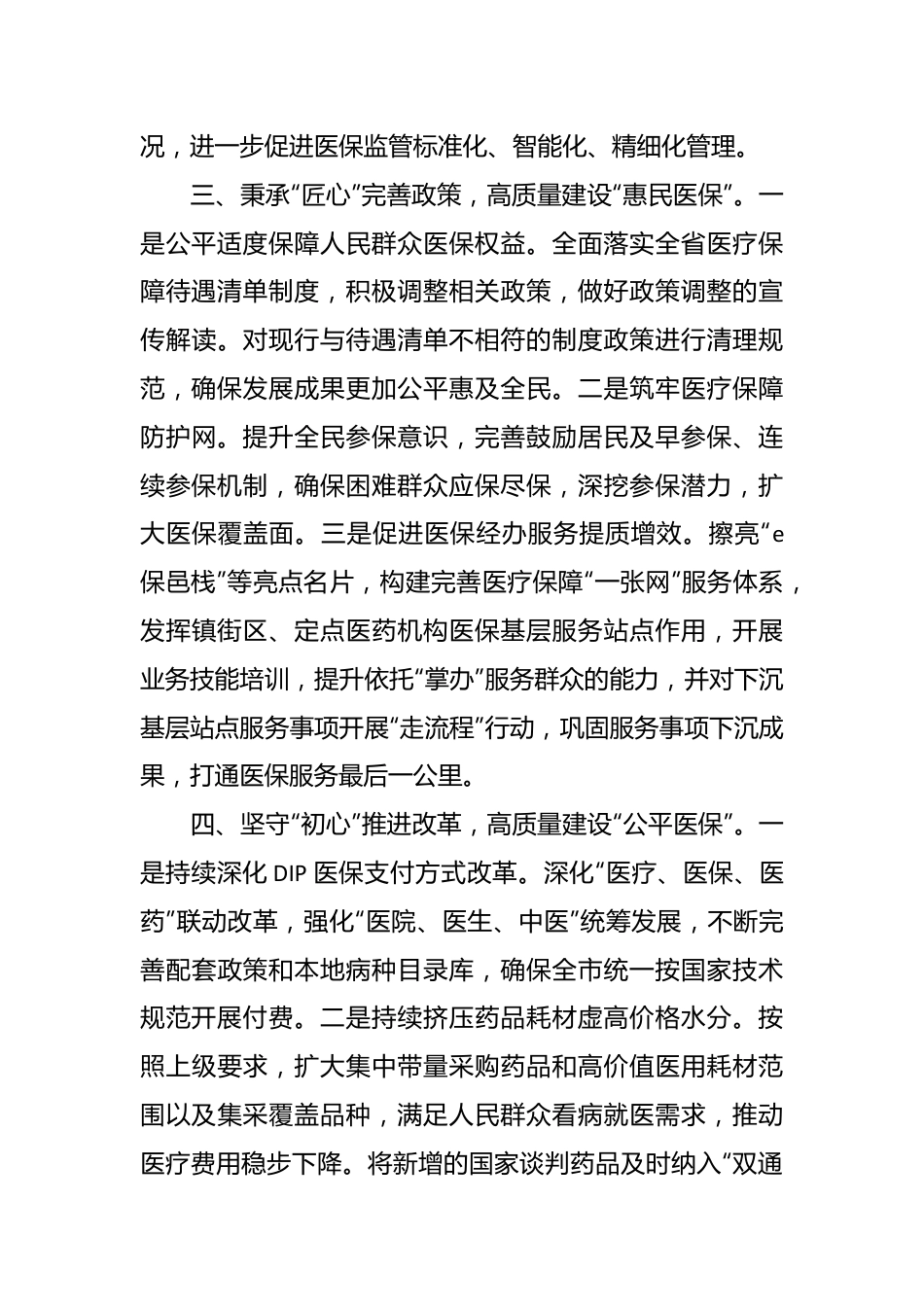 况，进一步促进医保监管标准化、智能化、精细化管理。

三、秉承“匠心”完善政策，高质量建设“惠民医保”。一是公平适度保障人民群众医保权益。全面落实全省医疗保障待遇清单制度，积极调整相关政策，做好政策调整的宣传解读。对现行与待遇清单不相符的制度政策进行清理规范，确保发展成果更加公平惠及全民。二是筑牢医疗保障防护网。提升全民参保意识，完善鼓励居民及早参保、连续参保机制，确保困难群众应保尽保，深挖参保潜力，扩大医保覆盖面。三是促进医保经办服务提质增效。擦亮“e保邑栈”等亮点名片，构建完善医疗保障“一张网”服务体系，发挥镇街区、定点医药机构医保基层服务站点作用，开展业务技能培训，提升依托“掌办”服务群众的能力，并对下沉基层站点服务事项开展“走流程”行动，巩固服务事项下沉成果，打通医保服务最后一公里。

四、坚守“初心”推进改革，高质量建设“公平医保”。一是持续深化 DIP 医保支付方式改革。深化“医疗、医保、医药”联动改革，强化“医院、医生、中医”统筹发展，不断完善配套政策和本地病种目录库，确保全市统一按国家技术规范开展付费。二是持续挤压药品耗材虚高价格水分。按照上级要求，扩大集中带量采购药品和高价值医用耗材范围以及集采覆盖品种，满足人民群众看病就医需求，推动医疗费用稳步下降。将新增的国家谈判药品及时纳入“双通